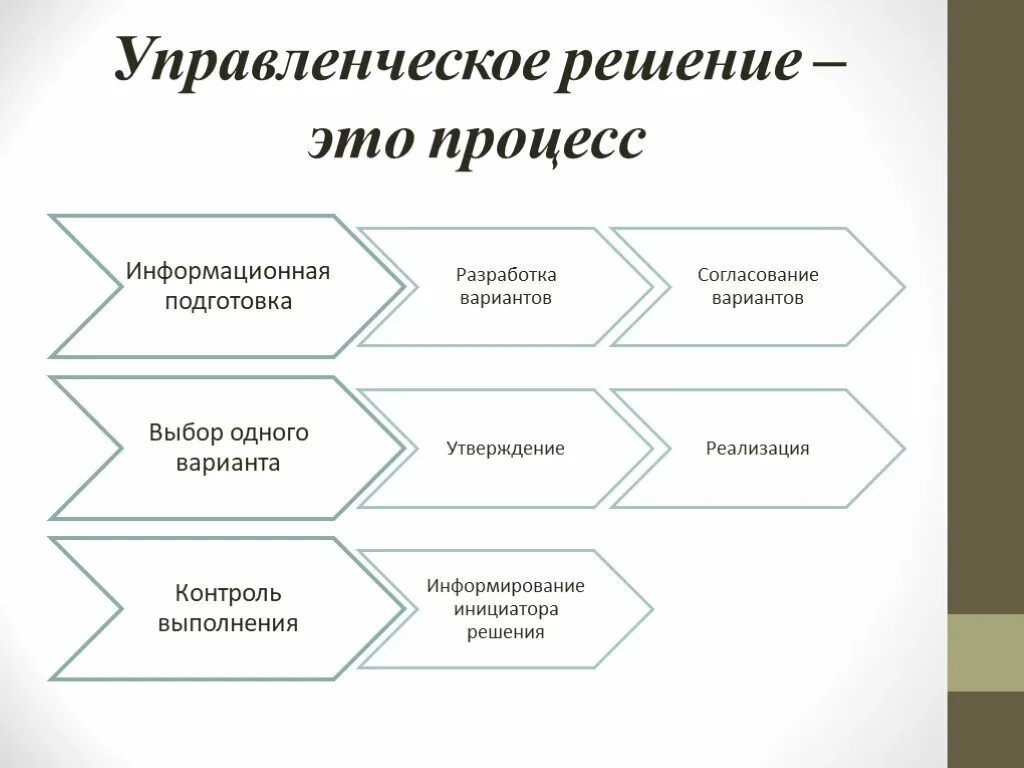 Управленческое решение – это процесс

Информационная подготовка

Разработка вариантов

Согласование вариантов

Выбор одного варианта

Утверждение

Реализация

Контроль выполнения

Информирование инициатора решения